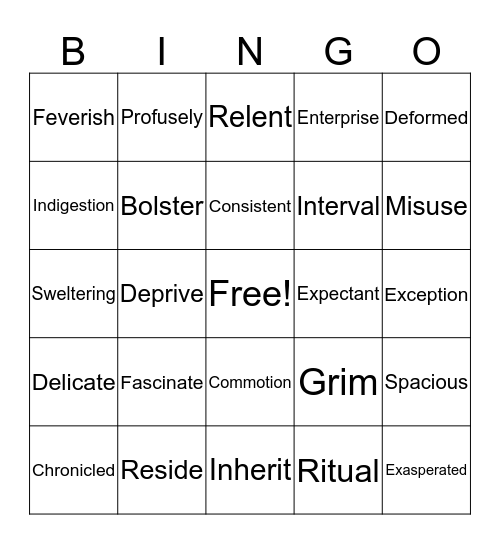 | B | I | N | G | O |
|---|---|---|---|---|
| Feverish | Profusely | Relent | Enterprise | Deformed |
| Indigestion | Bolster | Consistent | Interval | Misuse |
| Sweltering | Deprive | Free! | Expectant | Exception |
| Delicate | Fascinate | Commotion | Grim | Spacious |
| Chronicled | Reside | Inherit | Ritual | Exasperated |